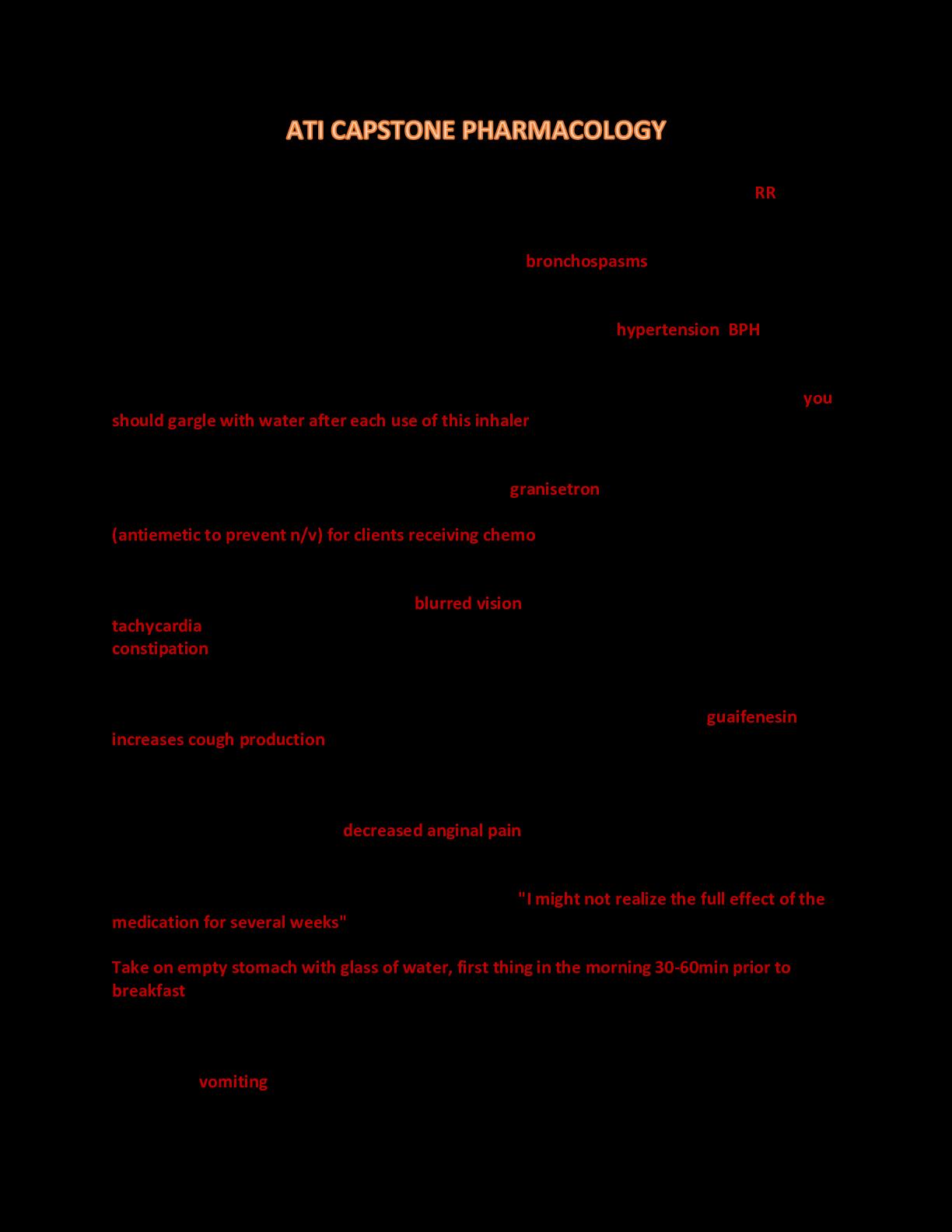 ATI CAPSTONE PHARMACOLOGY

RR

bronchospasms

hypertension BPH

you should gargle with water after each use of this inhaler

granisetron

(antiemetic to prevent n/v) for clients receiving chemo

blurred vision
tachycardia
constipation

guaifenesin
increases cough production

decreased anginal pain

"I might not realize the full effect of the medication for several weeks"

Take on empty stomach with glass of water, first thing in the morning 30-60min prior to breakfast

vomiting